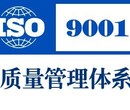 ISO 9001

质量管理体系